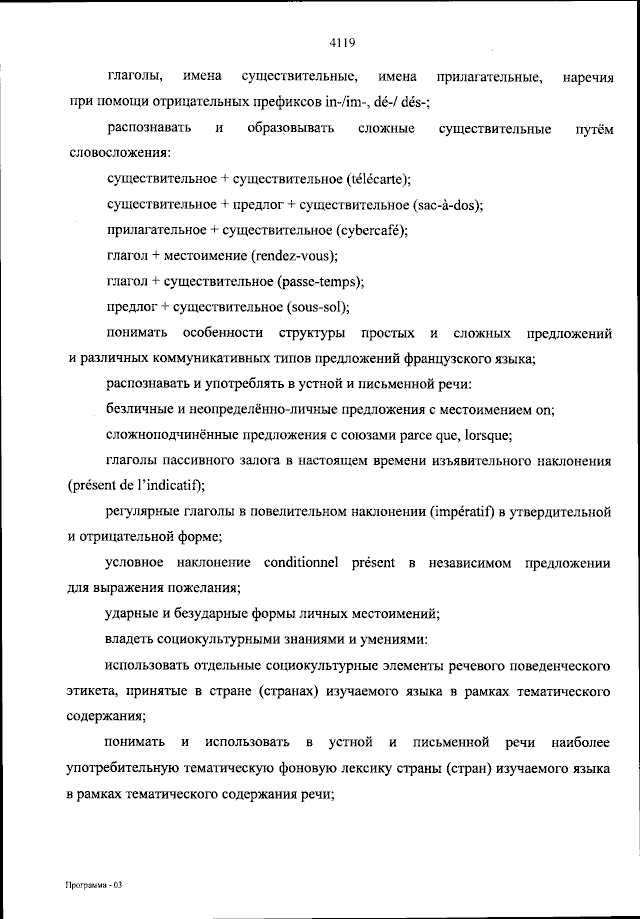 4119

глаголы, имена существительные, имена прилагательные, наречия при помощи отрицательных префиксов in-/im-, dé-/ dés-;

распознавать и образовывать сложные существительные путём словосложения:

существительное + существительное (télécarte);

существительное + предлог + существительное (sac-à-dos);

прилагательное + существительное (cybercafé);

глагол + местоимение (rendez-vous);

глагол + существительное (passe-temps);

предлог + существительное (sous-sol);

понимать особенности структуры простых и сложных предложений и различных коммуникативных типов предложений французского языка;

распознавать и употреблять в устной и письменной речи:

безличные и неопределённо-личные предложения с местоимением on;

сложноподчинённые предложения с союзами parce que, lorsque;

глаголы пассивного залога в настоящем времени изъявительного наклонения (présent de l'indicatif);

регулярные глаголы в повелительном наклонении (impératif) в утвердительной и отрицательной форме;

условное наклонение conditionnel présent в независимом предложении для выражения пожелания;

ударные и безударные формы личных местоимений;

владеть социокультурными знаниями и умениями:

использовать отдельные социокультурные элементы речевого поведенческого этикета, принятые в стране (странах) изучаемого языка в рамках тематического содержания;

понимать и использовать в устной и письменной речи наиболее употребительную тематическую фоновую лексику страны (стран) изучаемого языка в рамках тематического содержания речи;

Программа - 03